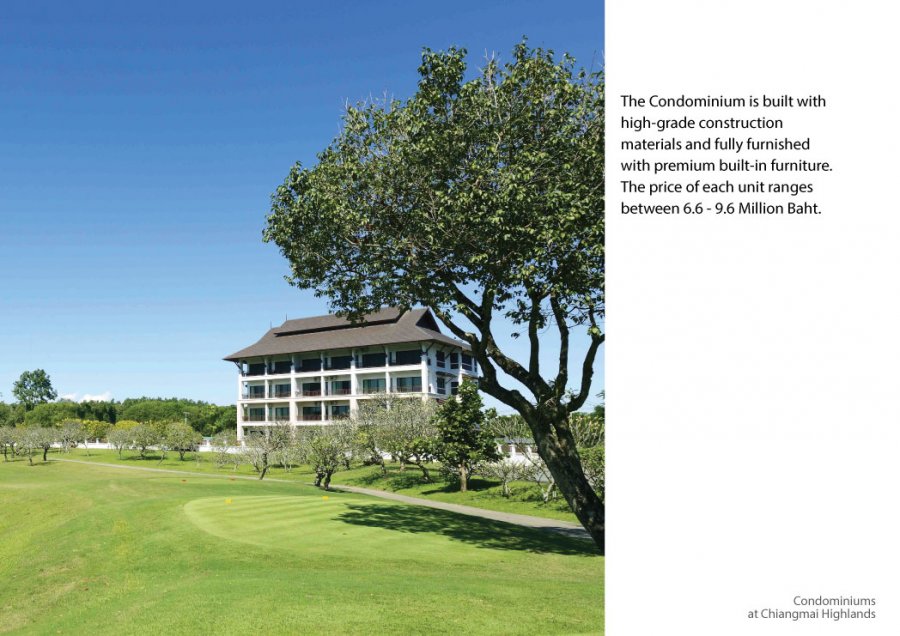 The Condominium is built with high-grade construction materials and fully furnished with premium built-in furniture. The price of each unit ranges between 6.6 - 9.6 Million Baht.

Condominiums
at Chiangmai Highlands